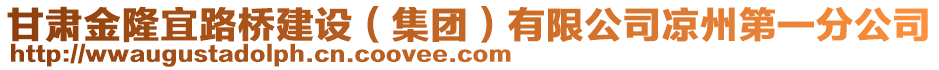 甘肃金隆宜路桥建设（集团）有限公司凉州第一分公司
http://wwaugustadolph.cn.coovee.com